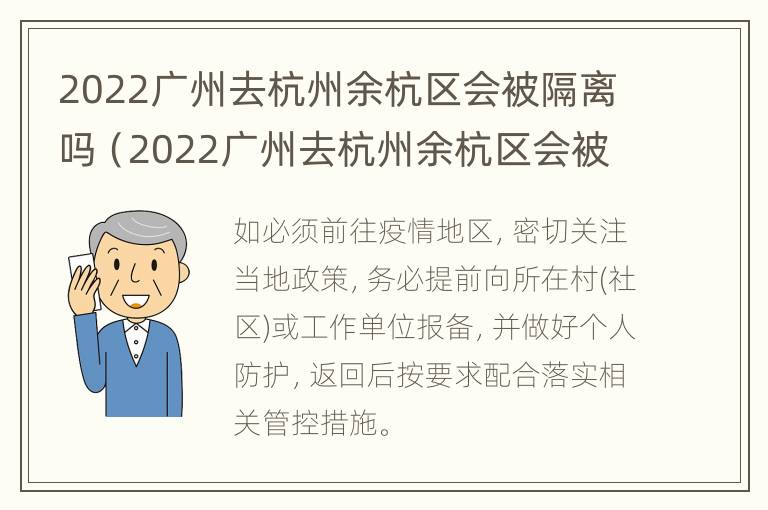 2022广州去杭州余杭区会被隔离吗（2022广州去杭州余杭区会被

如必须前往疫情地区，密切关注当地政策，务必提前向所在村(社区)或工作单位报备，并做好个人防护，返回后按要求配合落实相关管控措施。